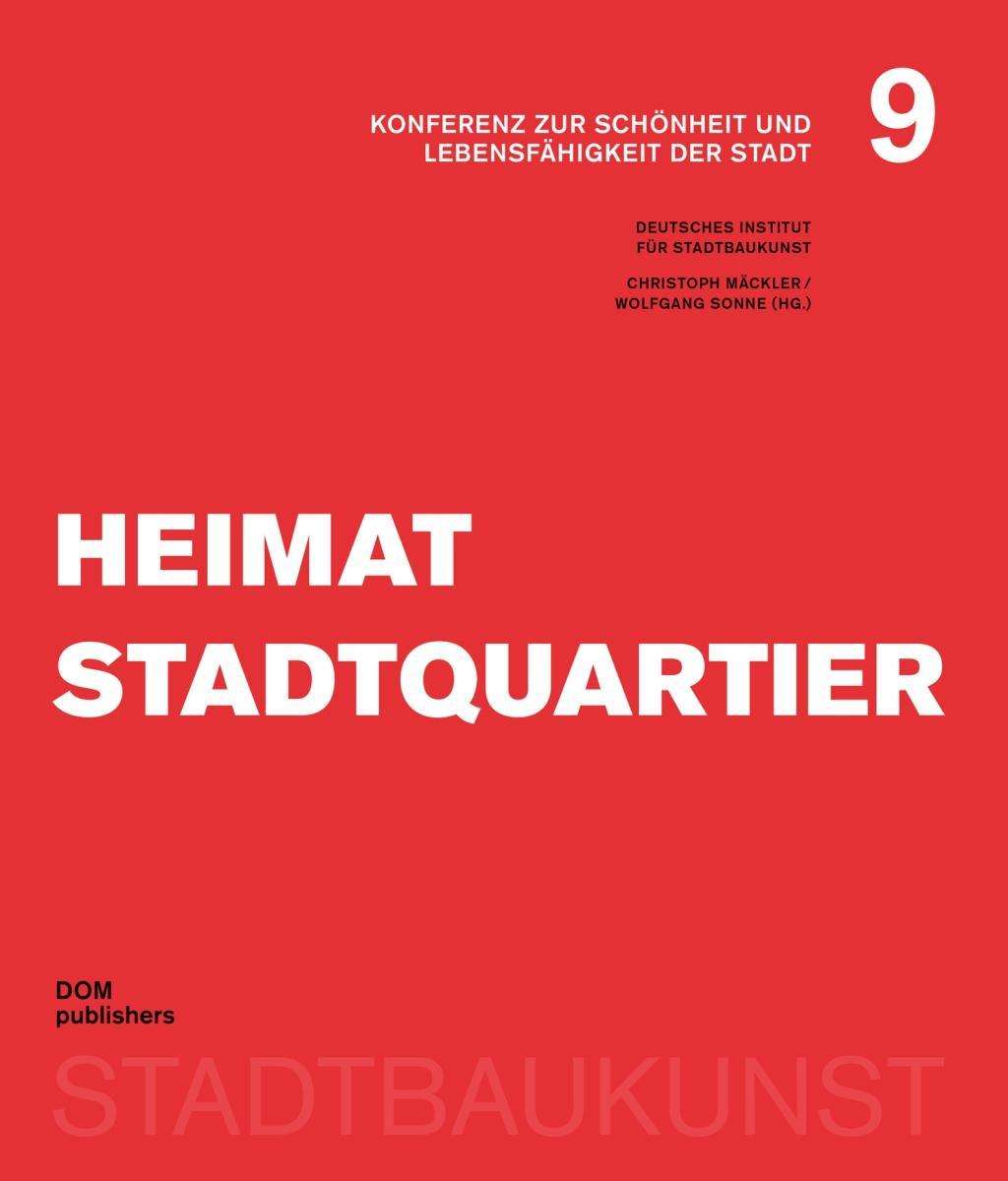 KONFERENZ ZUR SCHÖNHEIT UND LEBENSFÄHIGKEIT DER STADT

9

DEUTSCHES INSTITUT
FÜR STADTBAUKUNST

CHRISTOPH MÄCKLER /
WOLFGANG SONNE (HG.)

HEIMAT
STADTQUARTIER

DOM
publishers

STADTBAUKUNST